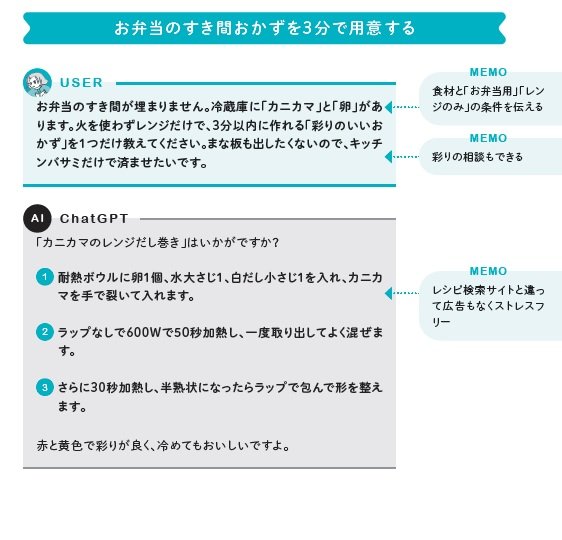 お弁当のすき間おかずを3分で用意する

USER

お弁当のすき間が埋まりません。冷蔵庫に「カニカマ」と「卵」があります。火を使わずレンジだけで、3分以内に作れる「彩りのいいおかず」を1つだけ教えてください。まな板も出したくないので、キッチンバサミだけで済ませたいです。

MEMO
食材と「お弁当用」「レンジのみ」の条件を伝える

MEMO
彩りの相談もできる

AI ChatGPT

「カニカマのレンジだし巻き」はいかがですか？

1 耐熱ボウルに卵1個、水大さじ1、白だし小さじ1を入れ、カニカマを手で裂いて入れます。

2 ラップなしで600Wで50秒加熱し、一度取り出してよく混ぜます。

3 さらに30秒加熱し、半熟状になったらラップで包んで形を整えます。

赤と黄色で彩りが良く、冷めてもおいしいですよ。

MEMO
レシピ検索サイトと違って広告もなくストレスフリー